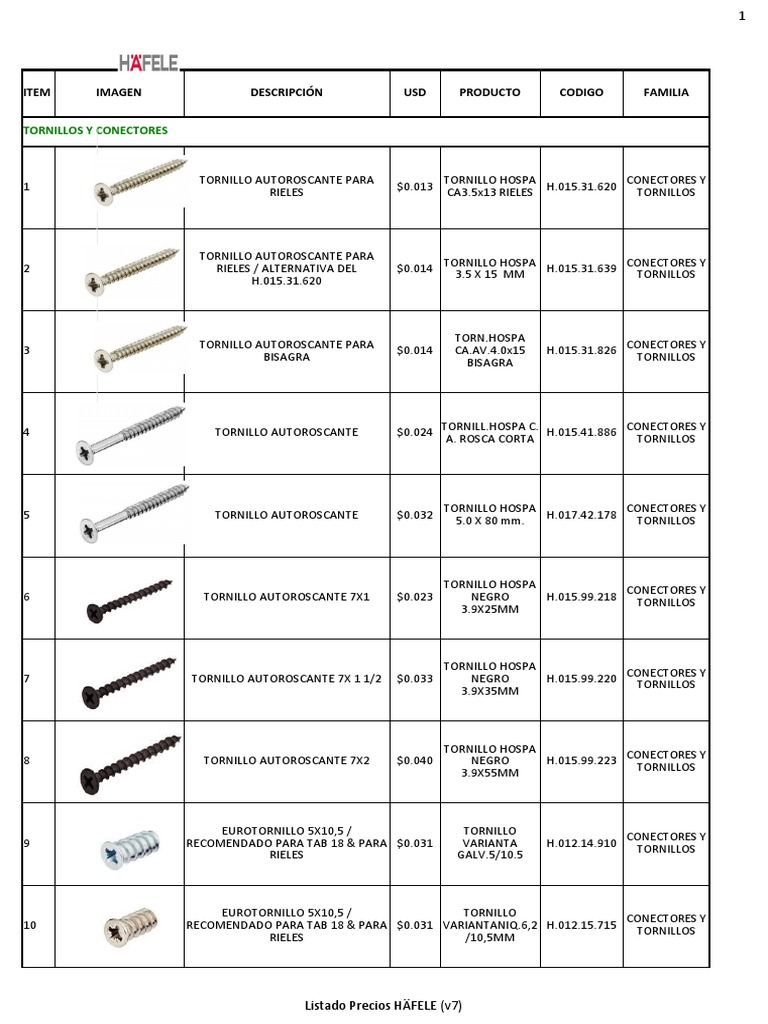 1

HÄFELE

| ITEM | IMAGEN | DESCRIPCIÓN | USD | PRODUCTO | CODIGO | FAMILIA |
|---|---|---|---|---|---|---|
| TORNILLOS Y CONECTORES | | | | | | |
| 1 | | TORNILLO AUTOROSCANTE PARA RIELES | $0.013 | TORNILLO HOSPA CA3.5x13 RIELES | H.015.31.620 | CONECTORES Y TORNILLOS |
| 2 | | TORNILLO AUTOROSCANTE PARA RIELES / ALTERNATIVA DEL H.015.31.620 | $0.014 | TORNILLO HOSPA 3.5 X 15 MM | H.015.31.639 | CONECTORES Y TORNILLOS |
| 3 | | TORNILLO AUTOROSCANTE PARA BISAGRA | $0.014 | TORN.HOSPA CA.AV.4.0x15 BISAGRA | H.015.31.826 | CONECTORES Y TORNILLOS |
| 4 | | TORNILLO AUTOROSCANTE | $0.024 | TORNILL.HOSPA C. A. ROSCA CORTA | H.015.41.886 | CONECTORES Y TORNILLOS |
| 5 | | TORNILLO AUTOROSCANTE | $0.032 | TORNILLO HOSPA 5.0 X 80 mm. | H.017.42.178 | CONECTORES Y TORNILLOS |
| 6 | | TORNILLO AUTOROSCANTE 7X1 | $0.023 | TORNILLO HOSPA NEGRO 3.9X25MM | H.015.99.218 | CONECTORES Y TORNILLOS |
| 7 | | TORNILLO AUTOROSCANTE 7X 1 1/2 | $0.033 | TORNILLO HOSPA NEGRO 3.9X35MM | H.015.99.220 | CONECTORES Y TORNILLOS |
| 8 | | TORNILLO AUTOROSCANTE 7X2 | $0.040 | TORNILLO HOSPA NEGRO 3.9X55MM | H.015.99.223 | CONECTORES Y TORNILLOS |
| 9 | | EUROTORNILLO 5X10,5 / RECOMENDADO PARA TAB 18 & PARA RIELES | $0.031 | TORNILLO VARIANTA GALV.5/10.5 | H.012.14.910 | CONECTORES Y TORNILLOS |
| 10 | | EUROTORNILLO 5X10,5 / RECOMENDADO PARA TAB 18 & PARA RIELES | $0.031 | TORNILLO VARIANTANIQ.6,2 /10,5MM | H.012.15.715 | CONECTORES Y TORNILLOS |

Listado Precios HÄFELE (v7)